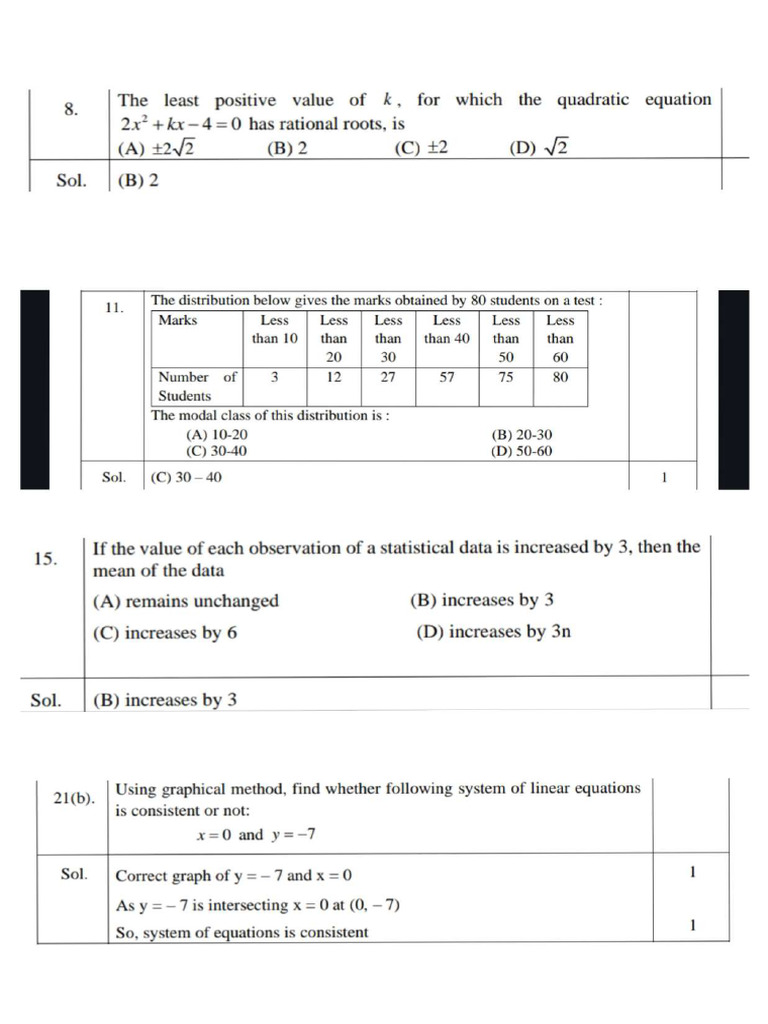 8. The least positive value of $k$, for which the quadratic equation $2x^2 + kx - 4 = 0$ has rational roots, is
(A) $\pm 2\sqrt{2}$ (B) 2 (C) $\pm 2$ (D) $\sqrt{2}$

Sol. (B) 2

11. The distribution below gives the marks obtained by 80 students on a test :

| Marks | Less than 10 | Less than 20 | Less than 30 | Less than 40 | Less than 50 | Less than 60 |
|---|---|---|---|---|---|---|
| Number of Students | 3 | 12 | 27 | 57 | 75 | 80 |

The modal class of this distribution is :
(A) 10-20 (B) 20-30
(C) 30-40 (D) 50-60

Sol. (C) 30 – 40 1

15. If the value of each observation of a statistical data is increased by 3, then the mean of the data
(A) remains unchanged (B) increases by 3
(C) increases by 6 (D) increases by 3n

Sol. (B) increases by 3

21(b). Using graphical method, find whether following system of linear equations is consistent or not:
$x = 0$ and $y = -7$

Sol. Correct graph of y = – 7 and x = 0 1
As y = – 7 is intersecting x = 0 at (0, – 7)
So, system of equations is consistent 1